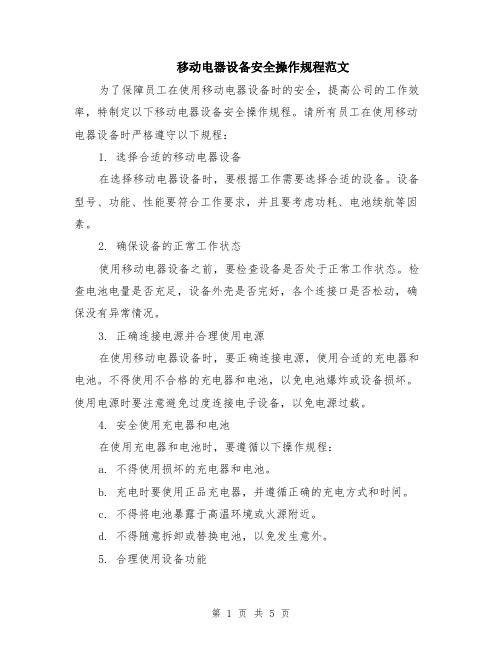 移动电器设备安全操作规程范文

为了保障员工在使用移动电器设备时的安全，提高公司的工作效率，特制定以下移动电器设备安全操作规程。请所有员工在使用移动电器设备时严格遵守以下规程：

1. 选择合适的移动电器设备

在选择移动电器设备时，要根据工作需要选择合适的设备。设备型号、功能、性能要符合工作要求，并且要考虑功耗、电池续航等因素。

2. 确保设备的正常工作状态

使用移动电器设备之前，要检查设备是否处于正常工作状态。检查电池电量是否充足，设备外壳是否完好，各个连接口是否松动，确保没有异常情况。

3. 正确连接电源并合理使用电源

在使用移动电器设备时，要正确连接电源，使用合适的充电器和电池。不得使用不合格的充电器和电池，以免电池爆炸或设备损坏。使用电源时要注意避免过度连接电子设备，以免电源过载。

4. 安全使用充电器和电池

在使用充电器和电池时，要遵循以下操作规程：

a. 不得使用损坏的充电器和电池。

b. 充电时要使用正品充电器，并遵循正确的充电方式和时间。

c. 不得将电池暴露于高温环境或火源附近。

d. 不得随意拆卸或替换电池，以免发生意外。

5. 合理使用设备功能

第 1 页 共 5 页